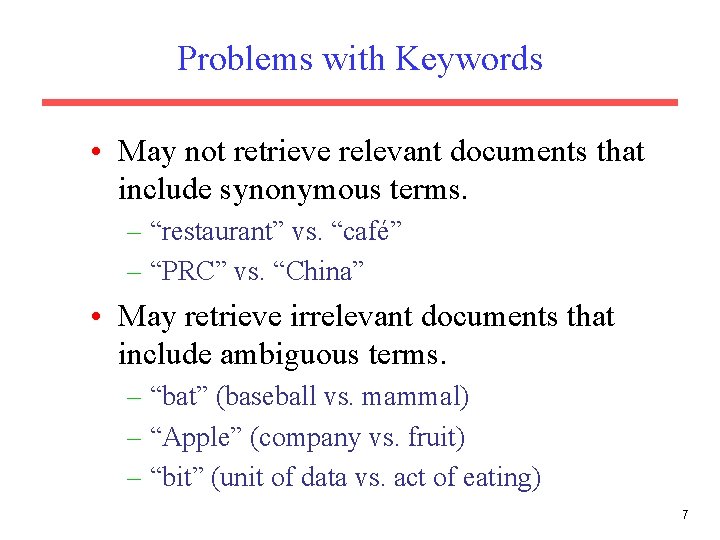 Problems with Keywords

• May not retrieve relevant documents that include synonymous terms.

– “restaurant” vs. “café”

– “PRC” vs. “China”

• May retrieve irrelevant documents that include ambiguous terms.

– “bat” (baseball vs. mammal)

– “Apple” (company vs. fruit)

– “bit” (unit of data vs. act of eating)

7